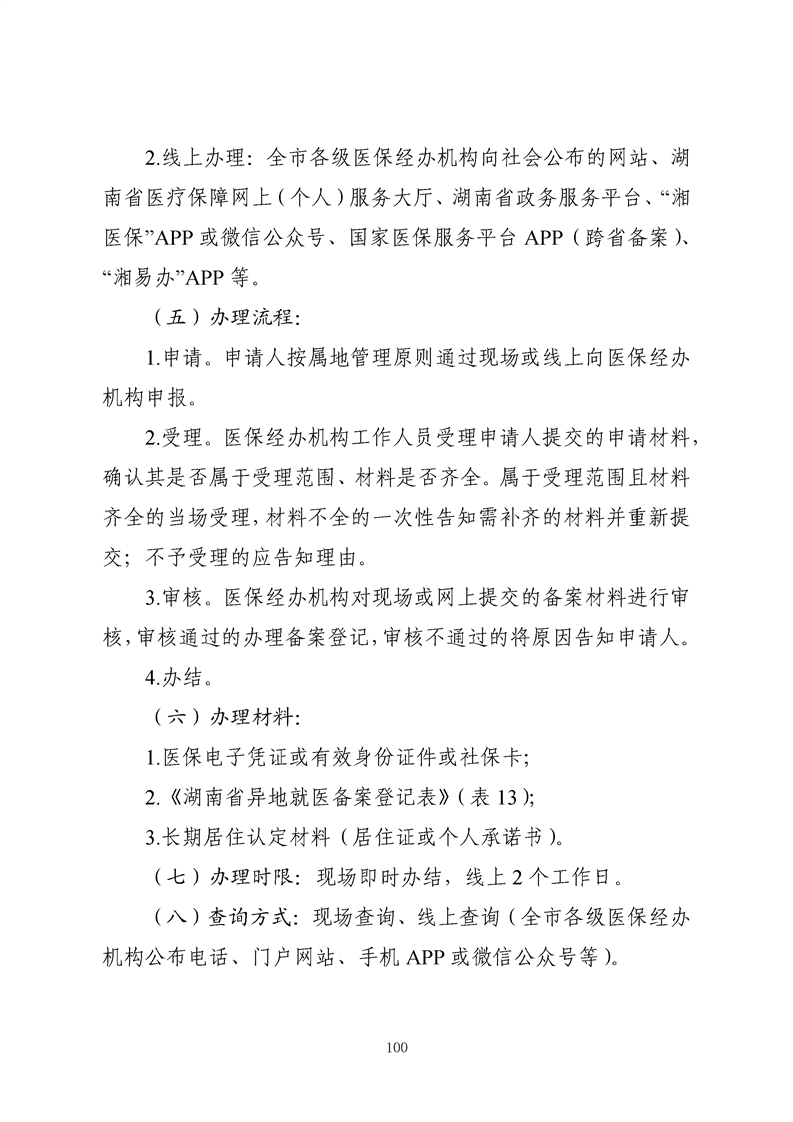 2.线上办理：全市各级医保经办机构向社会公布的网站、湖南省医疗保障网上（个人）服务大厅、湖南省政务服务平台、“湘医保”APP 或微信公众号、国家医保服务平台 APP（跨省备案）、“湘易办”APP 等。

（五）办理流程：

1.申请。申请人按属地管理原则通过现场或线上向医保经办机构申报。

2.受理。医保经办机构工作人员受理申请人提交的申请材料，确认其是否属于受理范围、材料是否齐全。属于受理范围且材料齐全的当场受理，材料不全的一次性告知需补齐的材料并重新提交；不予受理的应告知理由。

3.审核。医保经办机构对现场或网上提交的备案材料进行审核，审核通过的办理备案登记，审核不通过的将原因告知申请人。

4.办结。

（六）办理材料：

1.医保电子凭证或有效身份证件或社保卡；

2.《湖南省异地就医备案登记表》（表 13）；

3.长期居住认定材料（居住证或个人承诺书）。

（七）办理时限：现场即时办结，线上 2 个工作日。

（八）查询方式：现场查询、线上查询（全市各级医保经办机构公布电话、门户网站、手机 APP 或微信公众号等）。

100